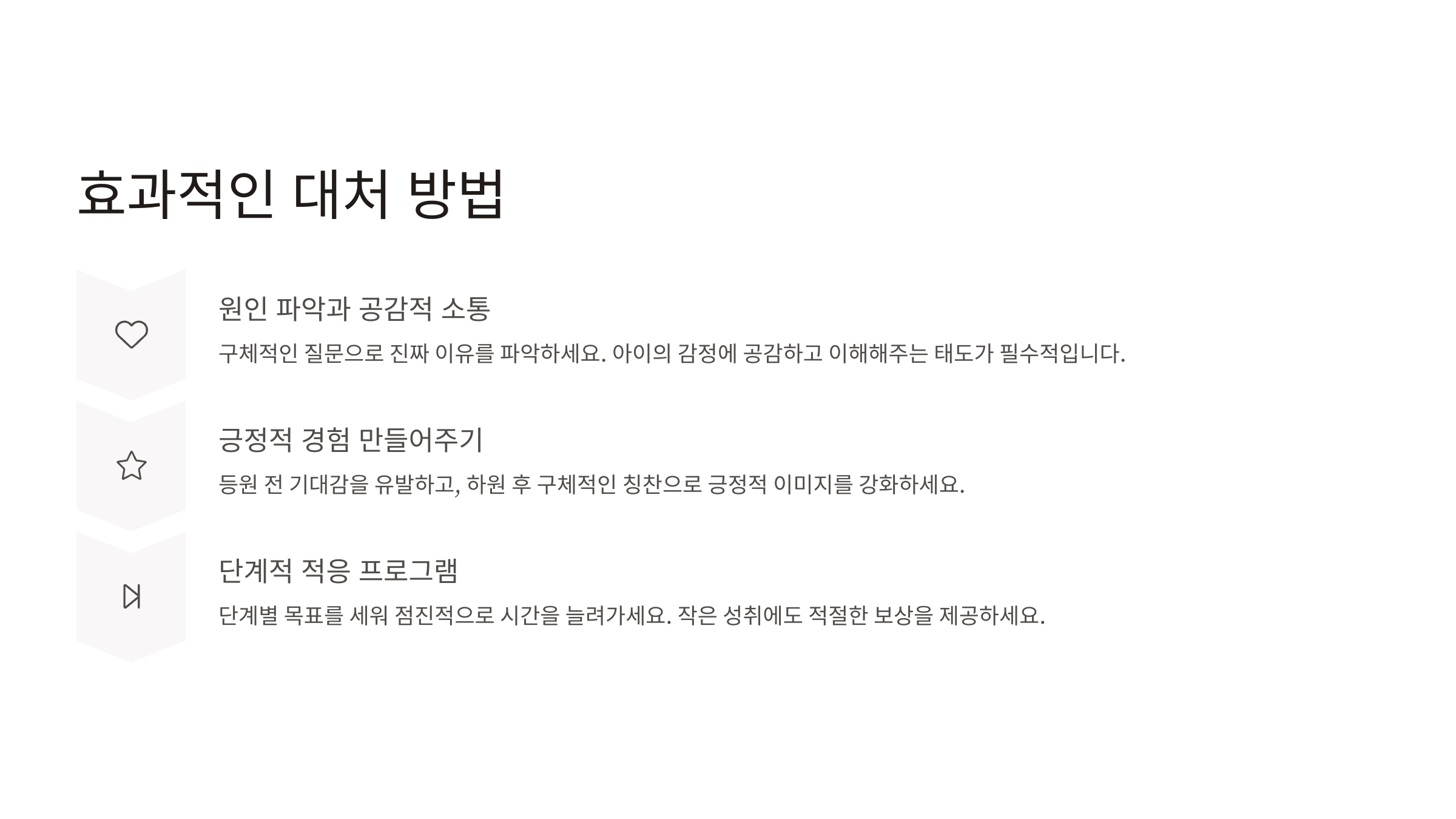 효과적인 대처 방법

원인 파악과 공감적 소통

구체적인 질문으로 진짜 이유를 파악하세요. 아이의 감정에 공감하고 이해해주는 태도가 필수적입니다.

긍정적 경험 만들어주기

등원 전 기대감을 유발하고, 하원 후 구체적인 칭찬으로 긍정적 이미지를 강화하세요.

단계적 적응 프로그램

단계별 목표를 세워 점진적으로 시간을 늘려가세요. 작은 성취에도 적절한 보상을 제공하세요.